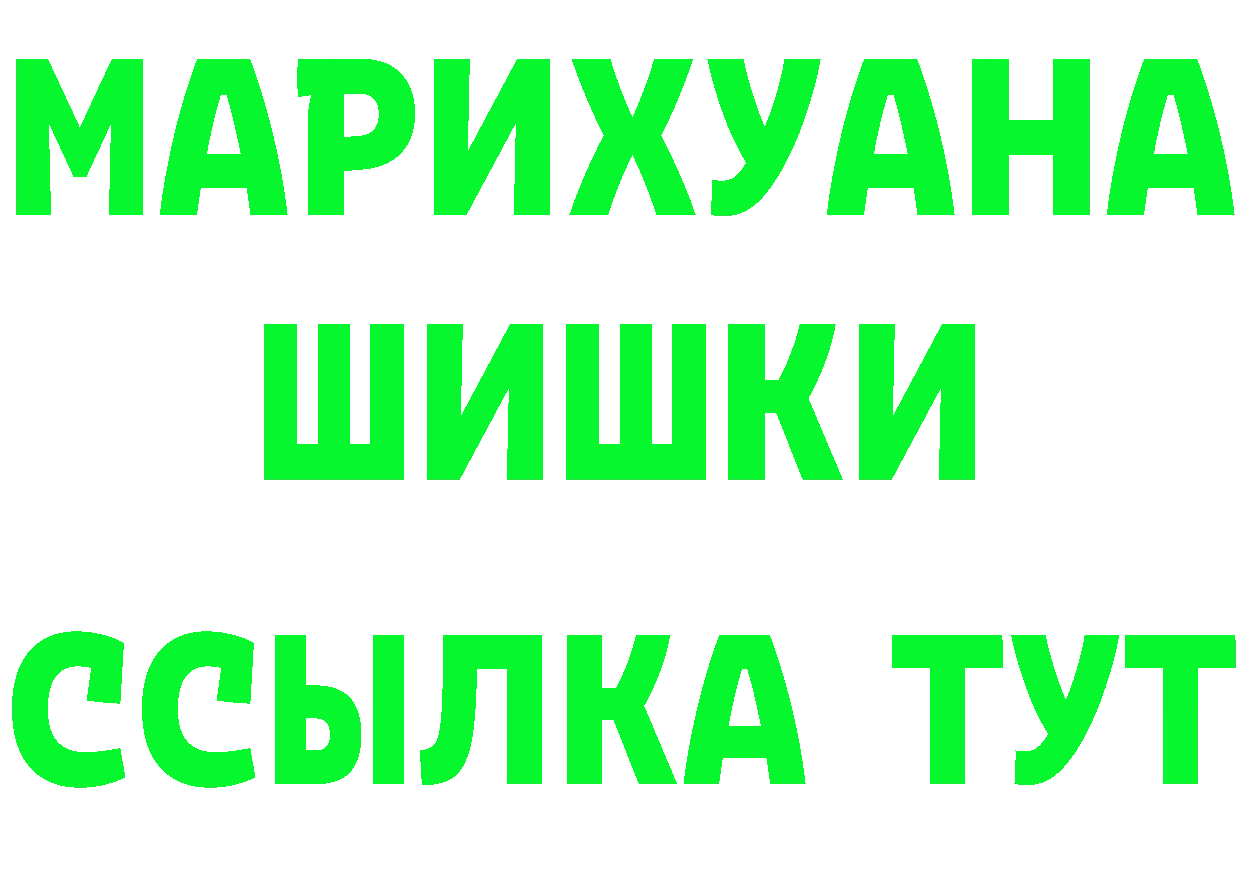 МАРИХУАНА
ШИШКИ
ССЫЛКА ТУТ